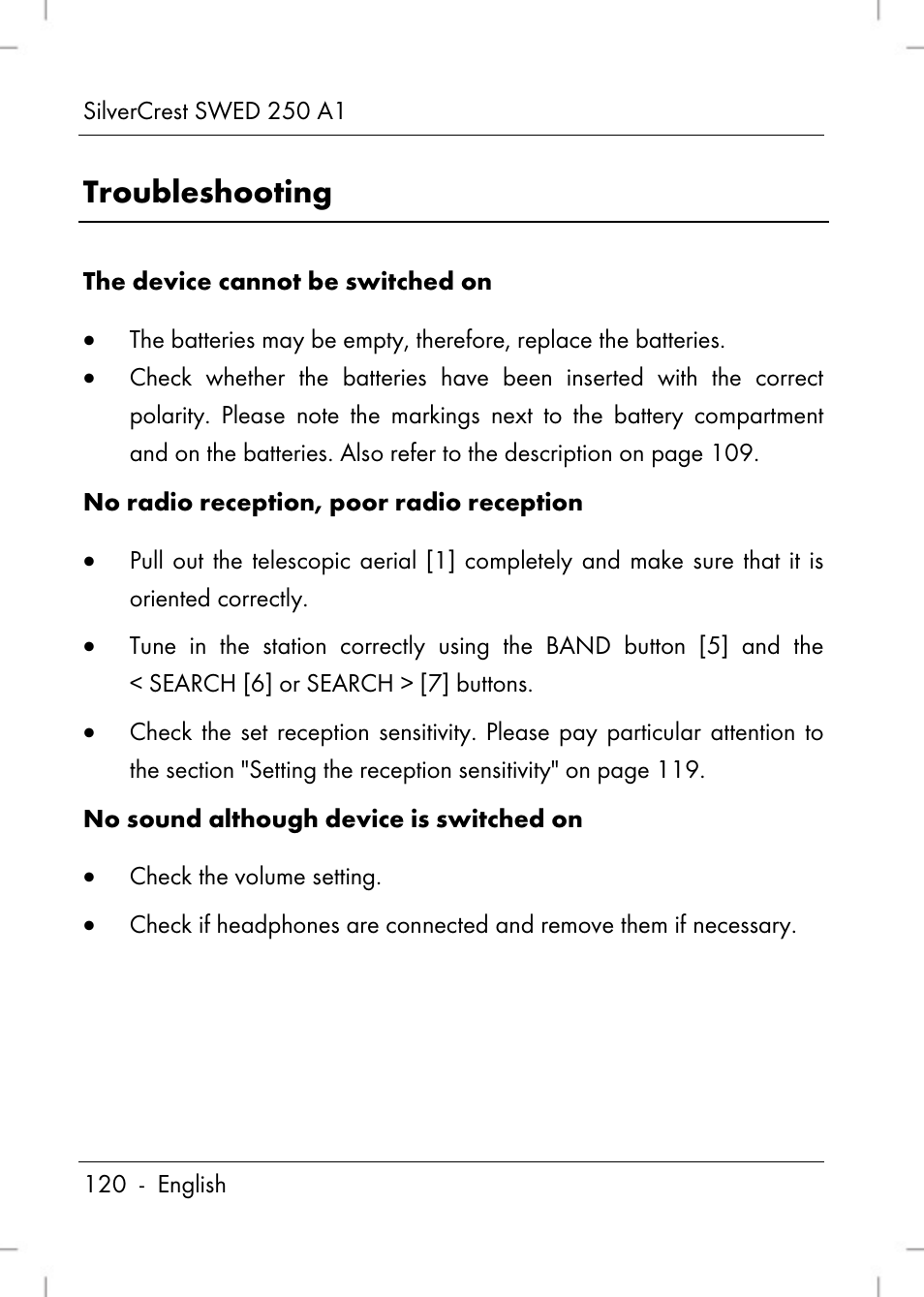 SilverCrest SWED 250 A1

Troubleshooting

The device cannot be switched on

• The batteries may be empty, therefore, replace the batteries.
• Check whether the batteries have been inserted with the correct polarity. Please note the markings next to the battery compartment and on the batteries. Also refer to the description on page 109.

No radio reception, poor radio reception

• Pull out the telescopic aerial [1] completely and make sure that it is oriented correctly.
• Tune in the station correctly using the BAND button [5] and the < SEARCH [6] or SEARCH > [7] buttons.
• Check the set reception sensitivity. Please pay particular attention to the section "Setting the reception sensitivity" on page 119.

No sound although device is switched on

• Check the volume setting.
• Check if headphones are connected and remove them if necessary.

120 - English